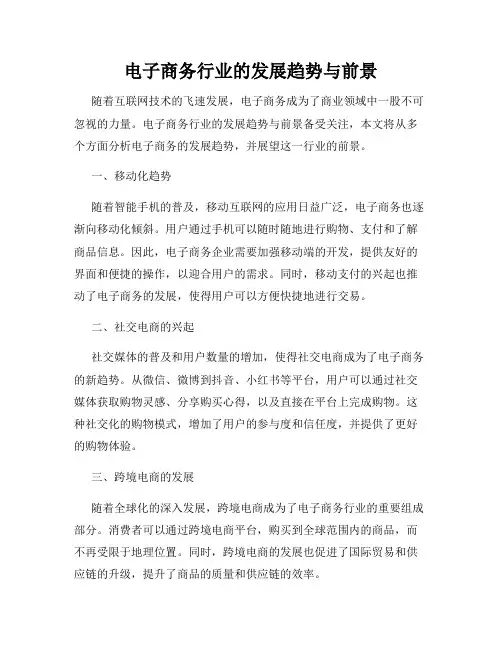 电子商务行业的发展趋势与前景

随着互联网技术的飞速发展，电子商务成为了商业领域中一股不可忽视的力量。电子商务行业的发展趋势与前景备受关注，本文将从多个方面分析电子商务的发展趋势，并展望这一行业的前景。

一、移动化趋势

随着智能手机的普及，移动互联网的应用日益广泛，电子商务也逐渐向移动化倾斜。用户通过手机可以随时随地进行购物、支付和了解商品信息。因此，电子商务企业需要加强移动端的开发，提供友好的界面和便捷的操作，以迎合用户的需求。同时，移动支付的兴起也推动了电子商务的发展，使得用户可以方便快捷地进行交易。

二、社交电商的兴起

社交媒体的普及和用户数量的增加，使得社交电商成为了电子商务的新趋势。从微信、微博到抖音、小红书等平台，用户可以通过社交媒体获取购物灵感、分享购买心得，以及直接在平台上完成购物。这种社交化的购物模式，增加了用户的参与度和信任度，并提供了更好的购物体验。

三、跨境电商的发展

随着全球化的深入发展，跨境电商成为了电子商务行业的重要组成部分。消费者可以通过跨境电商平台，购买到全球范围内的商品，而不再受限于地理位置。同时，跨境电商的发展也促进了国际贸易和供应链的升级，提升了商品的质量和供应链的效率。